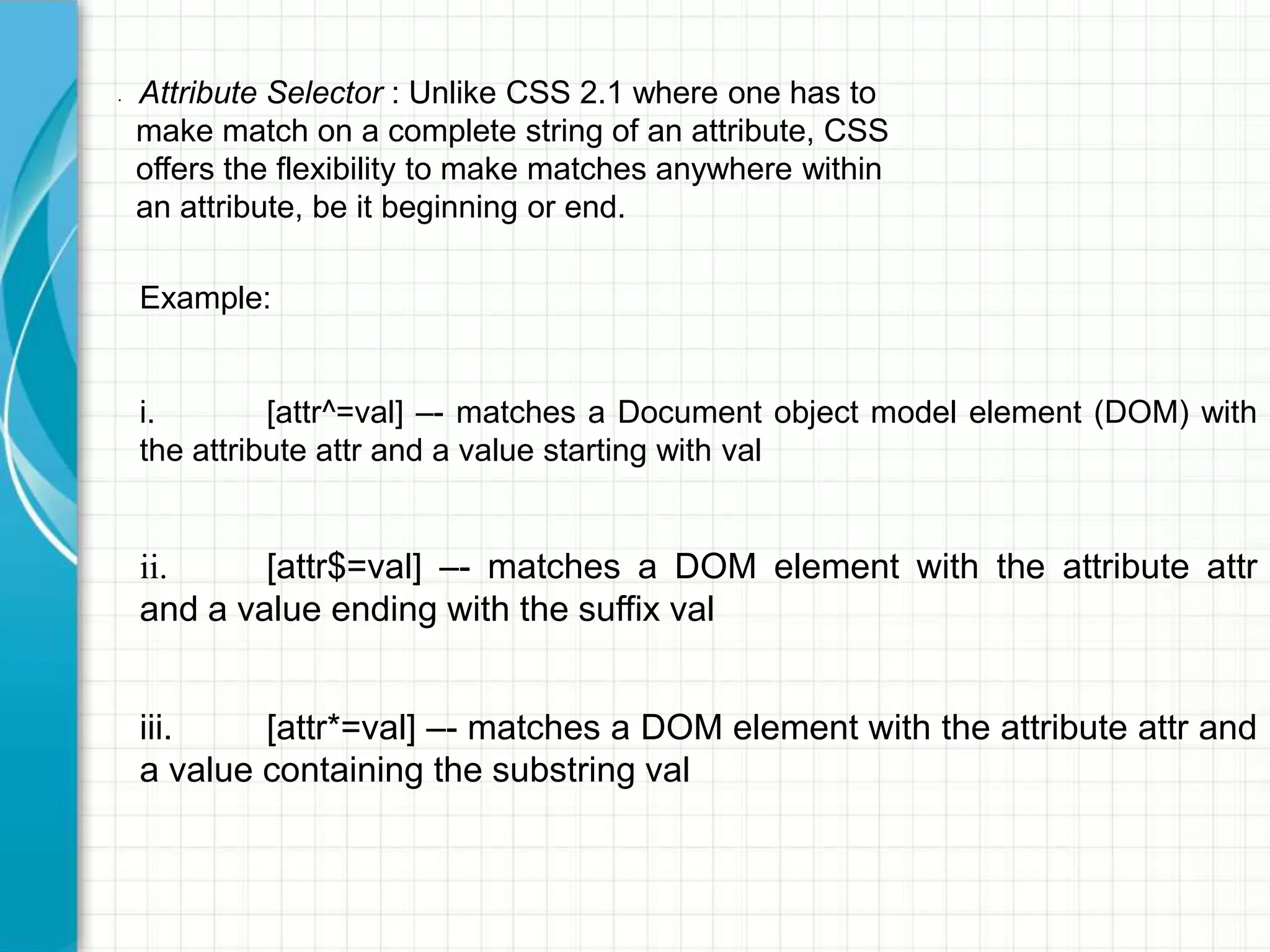 • Attribute Selector : Unlike CSS 2.1 where one has to make match on a complete string of an attribute, CSS offers the flexibility to make matches anywhere within an attribute, be it beginning or end.

Example:

i. [attr^=val] –- matches a Document object model element (DOM) with the attribute attr and a value starting with val

ii. [attr$=val] –- matches a DOM element with the attribute attr and a value ending with the suffix val

iii. [attr*=val] –- matches a DOM element with the attribute attr and a value containing the substring val